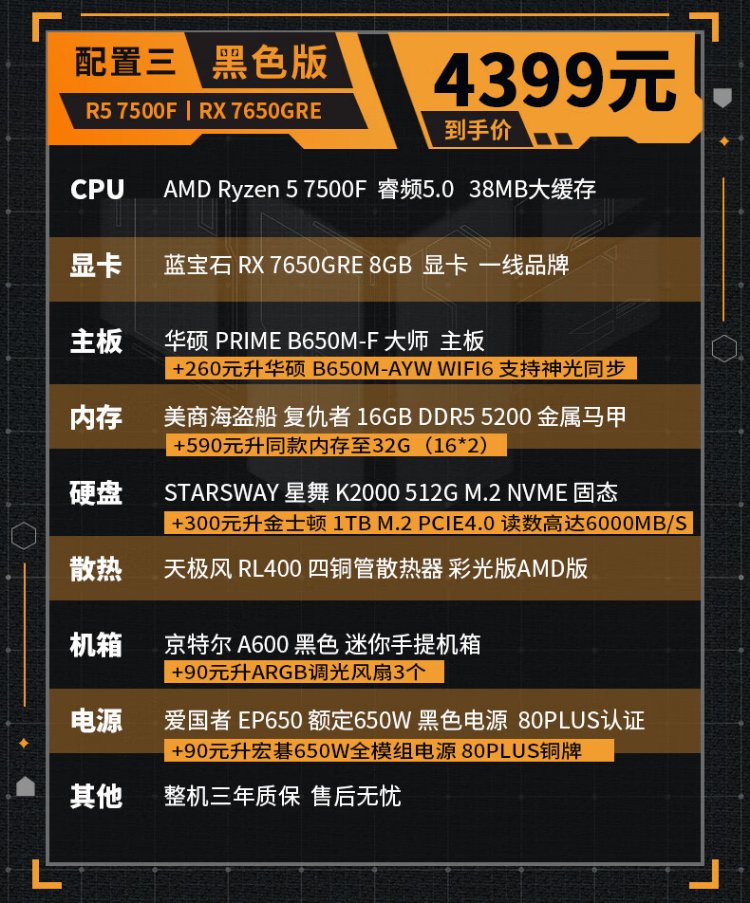 配置三 黑色版

R5 7500F | RX 7650GRE

4399元

到手价

CPU AMD Ryzen 5 7500F 睿频5.0 38MB大缓存

显卡 蓝宝石 RX 7650GRE 8GB 显卡 一线品牌

主板 华硕 PRIME B650M-F 大师 主板
+260元升华硕 B650M-AYW WIFI6 支持神光同步

内存 美商海盗船 复仇者 16GB DDR5 5200 金属马甲
+590元升同款内存至32G（16*2）

硬盘 STARSWAY 星舞 K2000 512G M.2 NVME 固态
+300元升金士顿 1TB M.2 PCIE4.0 读数高达6000MB/S

散热 天极风 RL400 四铜管散热器 彩光版AMD版

机箱 京特尔 A600 黑色 迷你手提机箱
+90元升ARGB调光风扇3个

电源 爱国者 EP650 额定650W 黑色电源 80PLUS认证
+90元升宏碁650W全模组电源 80PLUS铜牌

其他 整机三年质保 售后无忧